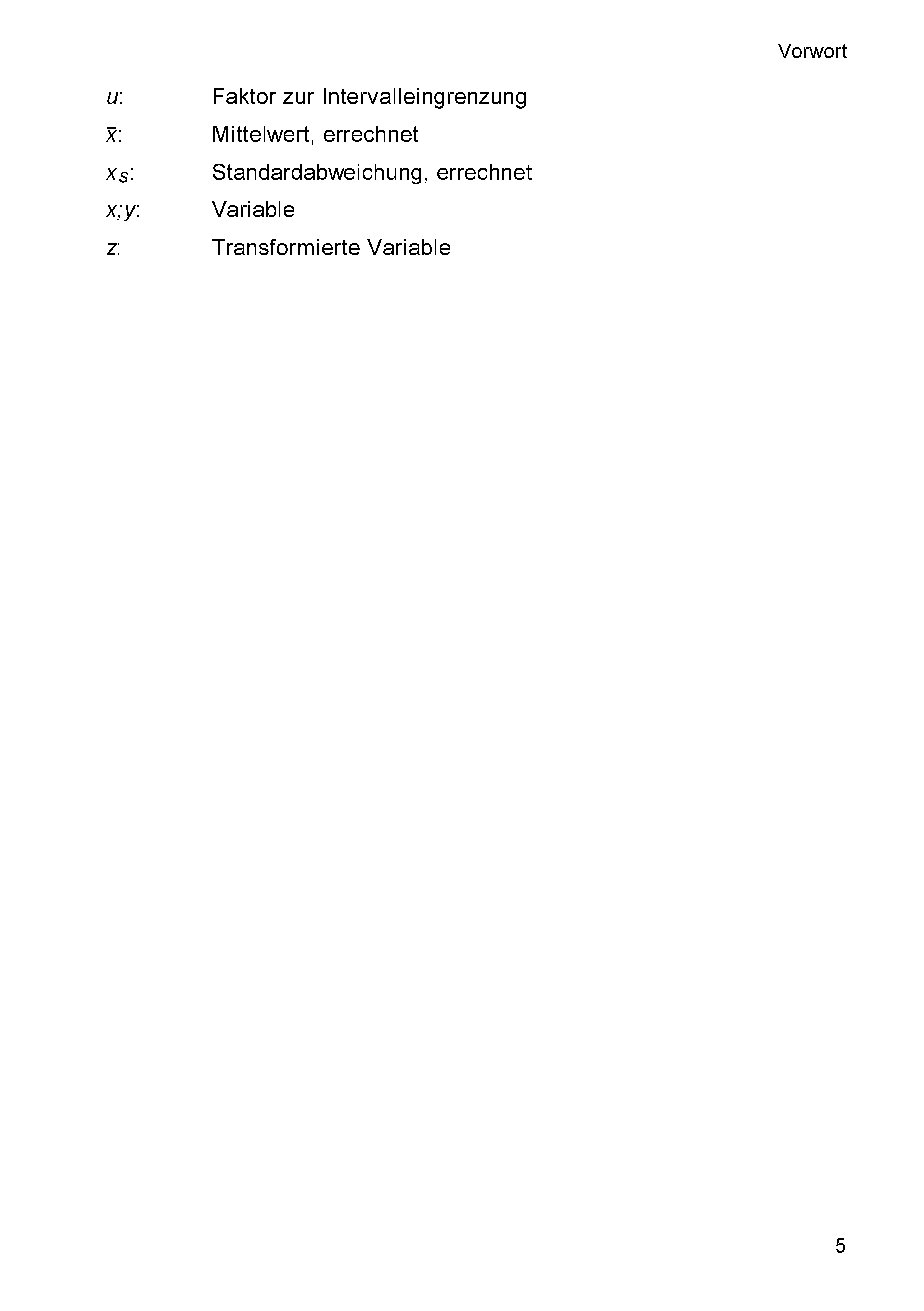 Vorwort

u: Faktor zur Intervalleingrenzung

$\bar{x}$: Mittelwert, errechnet

$x_S$: Standardabweichung, errechnet

x;y: Variable

z: Transformierte Variable

5